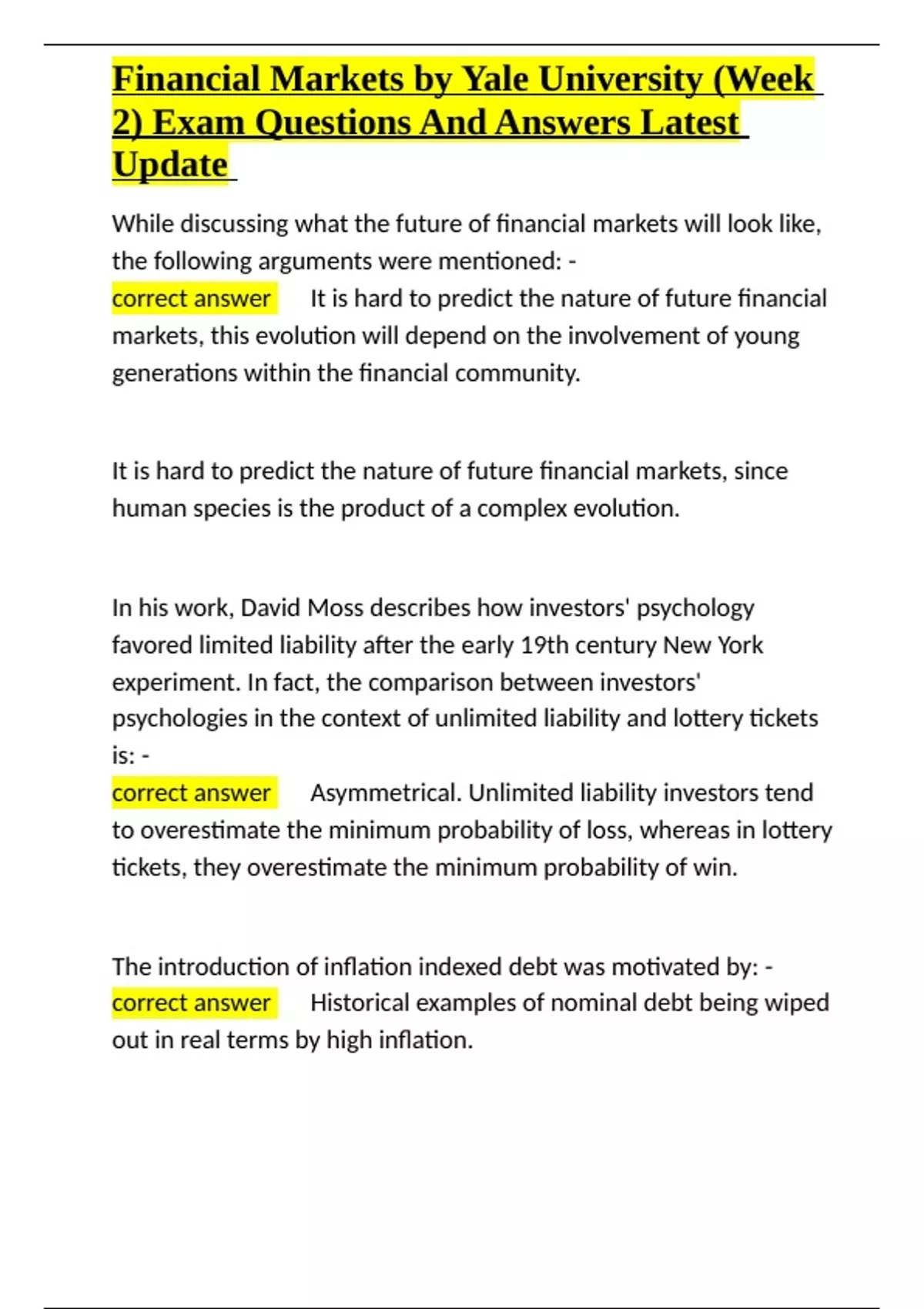 Financial Markets by Yale University (Week 2) Exam Questions And Answers Latest Update

While discussing what the future of financial markets will look like, the following arguments were mentioned: -
correct answer It is hard to predict the nature of future financial markets, this evolution will depend on the involvement of young generations within the financial community.

It is hard to predict the nature of future financial markets, since human species is the product of a complex evolution.

In his work, David Moss describes how investors' psychology favored limited liability after the early 19th century New York experiment. In fact, the comparison between investors' psychologies in the context of unlimited liability and lottery tickets is: -
correct answer Asymmetrical. Unlimited liability investors tend to overestimate the minimum probability of loss, whereas in lottery tickets, they overestimate the minimum probability of win.

The introduction of inflation indexed debt was motivated by: -
correct answer Historical examples of nominal debt being wiped out in real terms by high inflation.